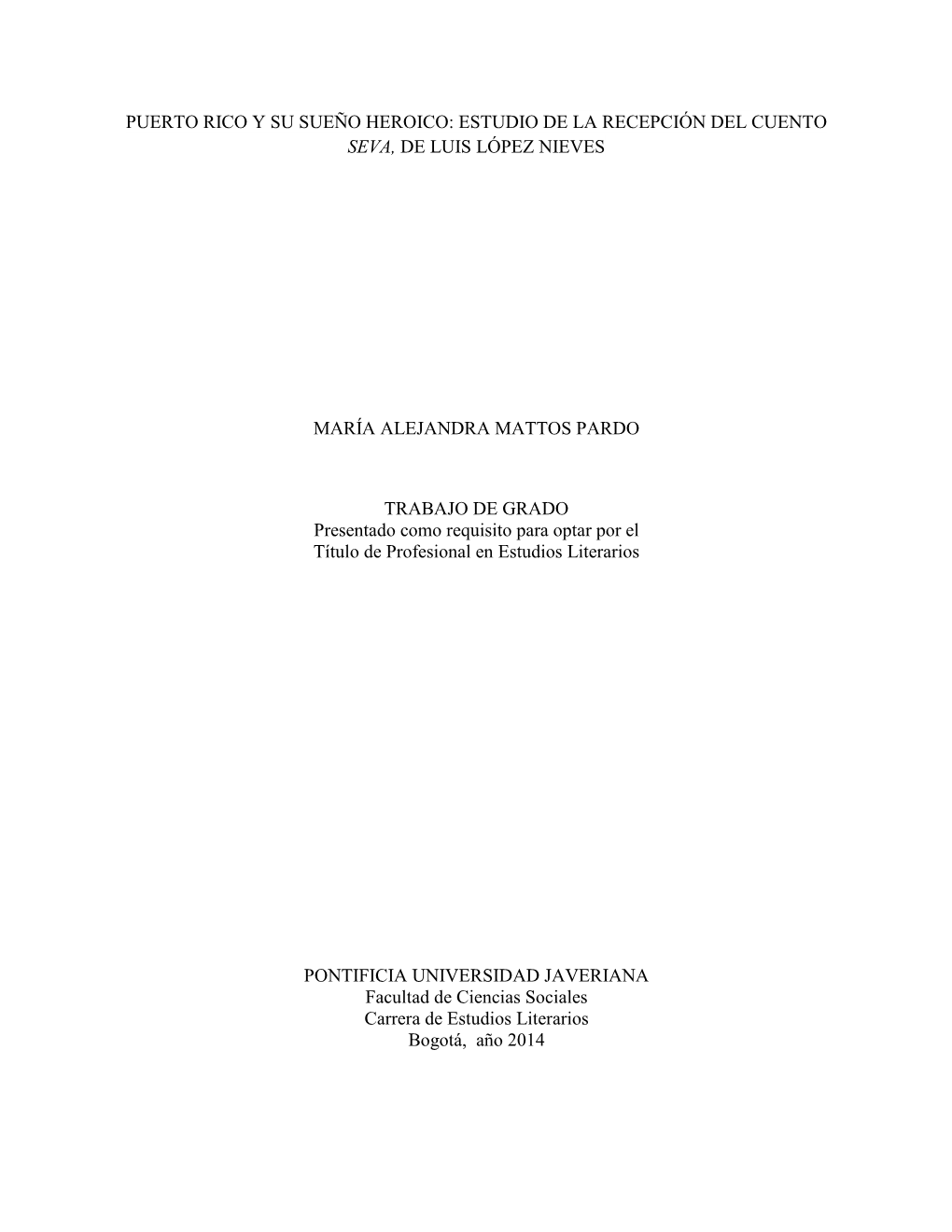 PUERTO RICO Y SU SUEÑO HEROICO: ESTUDIO DE LA RECEPCIÓN DEL CUENTO SEVA, DE LUIS LÓPEZ NIEVES

MARÍA ALEJANDRA MATTOS PARDO

TRABAJO DE GRADO
Presentado como requisito para optar por el
Título de Profesional en Estudios Literarios

PONTIFICIA UNIVERSIDAD JAVERIANA
Facultad de Ciencias Sociales
Carrera de Estudios Literarios
Bogotá, año 2014